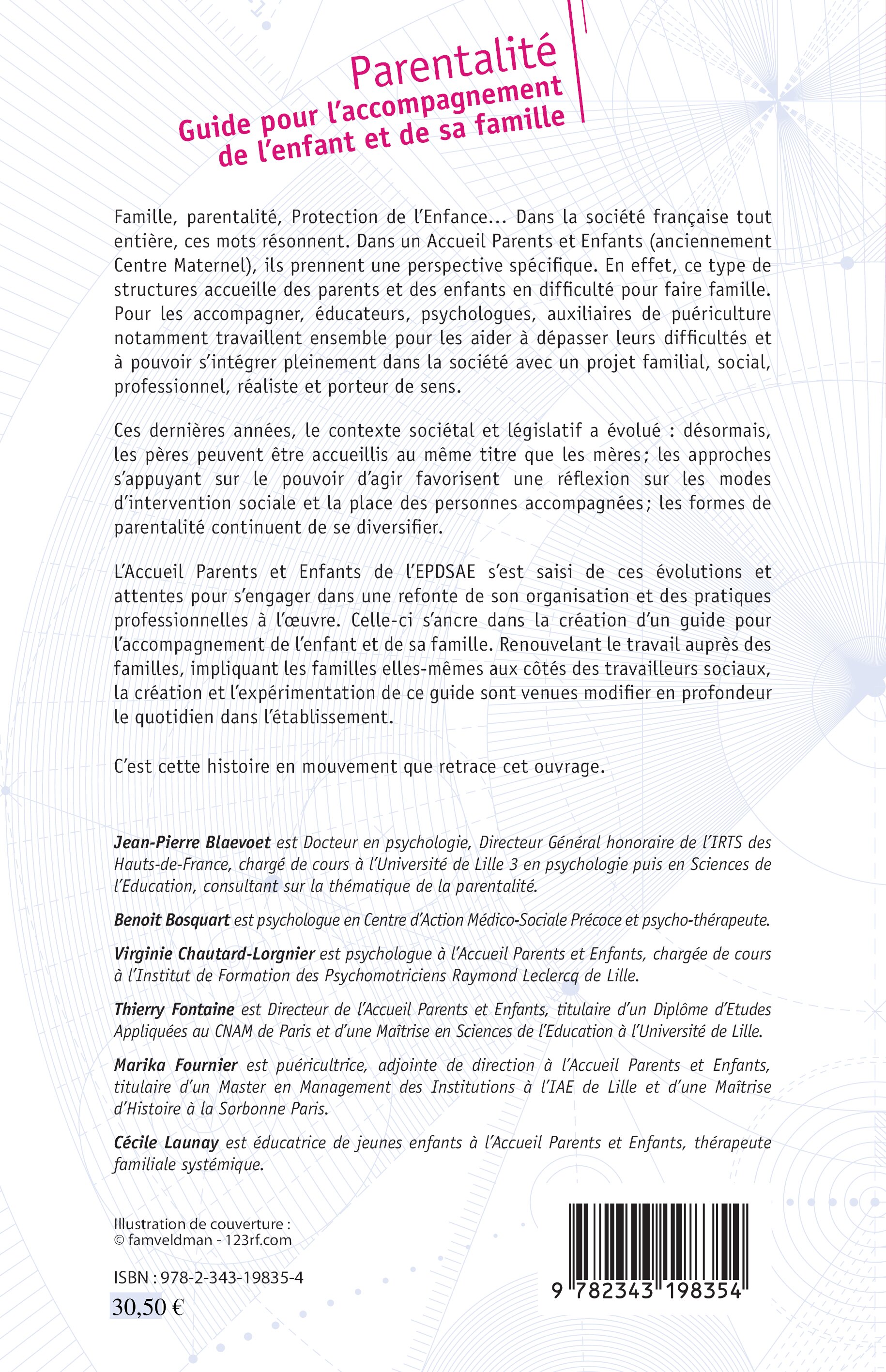 Parentalité
Guide pour l'accompagnement de l'enfant et de sa famille

Famille, parentalité, Protection de l'Enfance... Dans la société française tout entière, ces mots résonnent. Dans un Accueil Parents et Enfants (anciennement Centre Maternel), ils prennent une perspective spécifique. En effet, ce type de structures accueille des parents et des enfants en difficulté pour faire famille. Pour les accompagner, éducateurs, psychologues, auxiliaires de puériculture notamment travaillent ensemble pour les aider à dépasser leurs difficultés et à pouvoir s'intégrer pleinement dans la société avec un projet familial, social, professionnel, réaliste et porteur de sens.

Ces dernières années, le contexte sociétal et législatif a évolué : désormais, les pères peuvent être accueillis au même titre que les mères; les approches s'appuyant sur le pouvoir d'agir favorisent une réflexion sur les modes d'intervention sociale et la place des personnes accompagnées; les formes de parentalité continuent de se diversifier.

L'Accueil Parents et Enfants de l'EPDSAE s'est saisi de ces évolutions et attentes pour s'engager dans une refonte de son organisation et des pratiques professionnelles à l'œuvre. Celle-ci s'ancre dans la création d'un guide pour l'accompagnement de l'enfant et de sa famille. Renouvelant le travail auprès des familles, impliquant les familles elles-mêmes aux côtés des travailleurs sociaux, la création et l'expérimentation de ce guide sont venues modifier en profondeur le quotidien dans l'établissement.

C'est cette histoire en mouvement que retrace cet ouvrage.

Jean-Pierre Blaevoet est Docteur en psychologie, Directeur Général honoraire de l'IRTS des Hauts-de-France, chargé de cours à l'Université de Lille 3 en psychologie puis en Sciences de l'Education, consultant sur la thématique de la parentalité.

Benoit Bosquart est psychologue en Centre d'Action Médico-Sociale Précoce et psycho-thérapeute.

Virginie Chautard-Lorgnier est psychologue à l'Accueil Parents et Enfants, chargée de cours à l'Institut de Formation des Psychomotriciens Raymond Leclercq de Lille.

Thierry Fontaine est Directeur de l'Accueil Parents et Enfants, titulaire d'un Diplôme d'Etudes Appliquées au CNAM de Paris et d'une Maîtrise en Sciences de l'Education à l'Université de Lille.

Marika Fournier est puéricultrice, adjointe de direction à l'Accueil Parents et Enfants, titulaire d'un Master en Management des Institutions à l'IAE de Lille et d'une Maîtrise d'Histoire à la Sorbonne Paris.

Cécile Launay est éducatrice de jeunes enfants à l'Accueil Parents et Enfants, thérapeute familiale systémique.

Illustration de couverture :
© famveldman - 123rf.com

ISBN : 978-2-343-19835-4
30,50 €

9 782343 198354